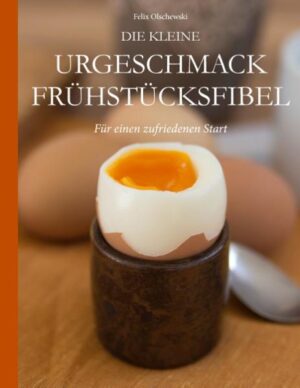 Felix Olschewski

DIE KLEINE
URGESCHMACK
FRÜHSTÜCKSFIBEL

Für einen zufriedenen Start